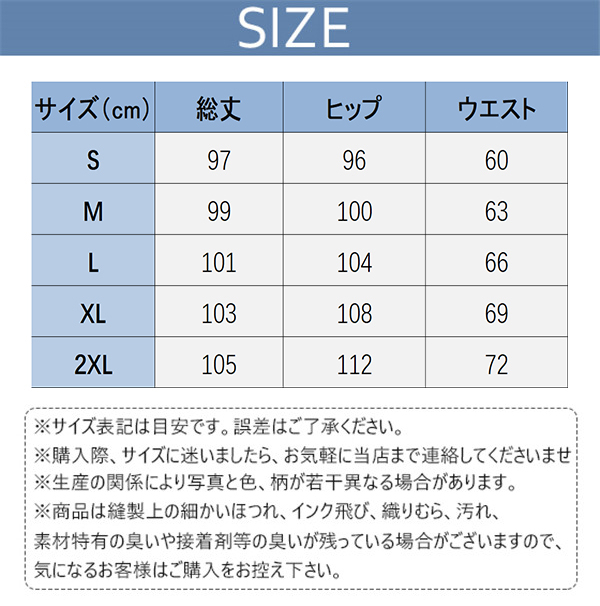 SIZE

| サイズ(cm) | 総丈 | ヒップ | ウエスト |
|---|---|---|---|
| S | 97 | 96 | 60 |
| M | 99 | 100 | 63 |
| L | 101 | 104 | 66 |
| XL | 103 | 108 | 69 |
| 2XL | 105 | 112 | 72 |

※サイズ表記は目安です。誤差はご了承ください。
※購入際、サイズに迷いましたら、お気軽に当店まで連絡してくださいませ
※生産の関係により写真と色、柄が若干異なる場合があります。
※商品は縫製上の細かいほつれ、インク飛び、織りむら、汚れ、素材特有の臭いや接着剤等の臭いが残っている場合がございますので、気になるお客様はご購入をお控え下さい。